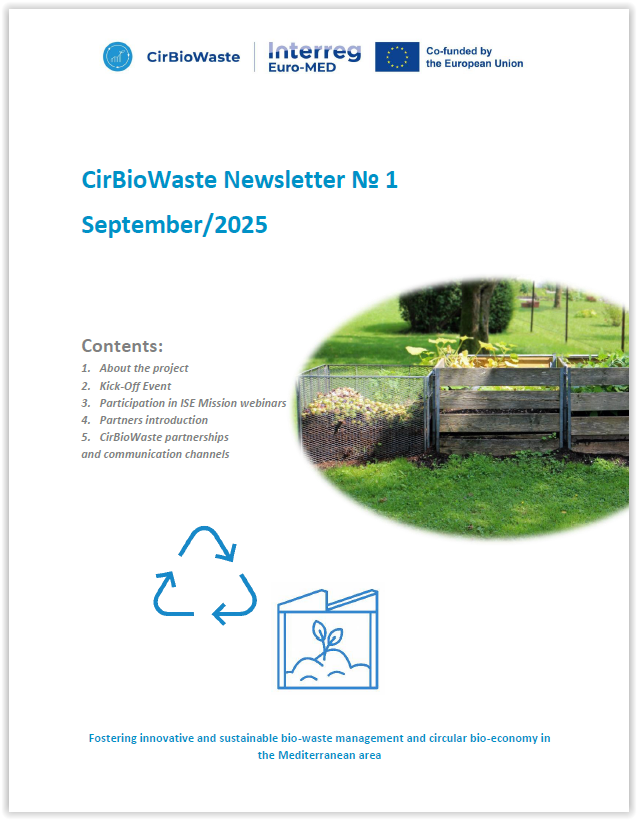 CirBioWaste
Interreg
Euro-MED
Co-funded by the European Union

CirBioWaste Newsletter № 1

September/2025

Contents:

1. About the project
2. Kick-Off Event
3. Participation in ISE Mission webinars
4. Partners introduction
5. CirBioWaste partnerships and communication channels

Fostering innovative and sustainable bio-waste management and circular bio-economy in the Mediterranean area